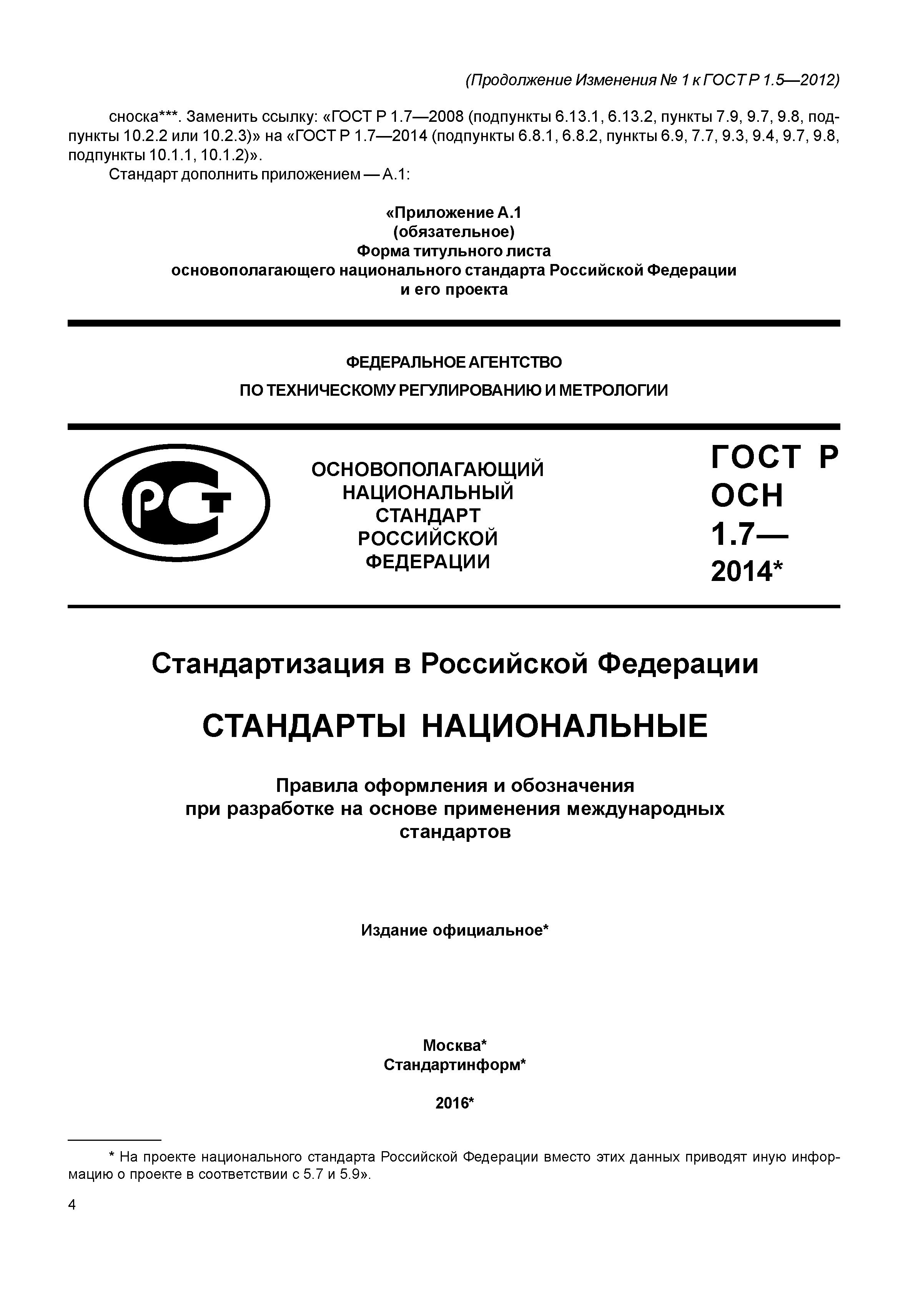 (Продолжение Изменения № 1 к ГОСТ Р 1.5—2012)

сноска***. Заменить ссылку: «ГОСТ Р 1.7—2008 (подпункты 6.13.1, 6.13.2, пункты 7.9, 9.7, 9.8, подпункты 10.2.2 или 10.2.3)» на «ГОСТ Р 1.7—2014 (подпункты 6.8.1, 6.8.2, пункты 6.9, 7.7, 9.3, 9.4, 9.7, 9.8, подпункты 10.1.1, 10.1.2)».

Стандарт дополнить приложением — А.1:

«Приложение А.1
(обязательное)
Форма титульного листа
основополагающего национального стандарта Российской Федерации
и его проекта

ФЕДЕРАЛЬНОЕ АГЕНТСТВО
ПО ТЕХНИЧЕСКОМУ РЕГУЛИРОВАНИЮ И МЕТРОЛОГИИ

РСТ

ОСНОВОПОЛАГАЮЩИЙ
НАЦИОНАЛЬНЫЙ
СТАНДАРТ
РОССИЙСКОЙ
ФЕДЕРАЦИИ

ГОСТ Р
ОСН
1.7—
2014*

Стандартизация в Российской Федерации

СТАНДАРТЫ НАЦИОНАЛЬНЫЕ

Правила оформления и обозначения
при разработке на основе применения международных
стандартов

Издание официальное*

Москва*
Стандартинформ*

2016*

* На проекте национального стандарта Российской Федерации вместо этих данных приводят иную информацию о проекте в соответствии с 5.7 и 5.9».

4